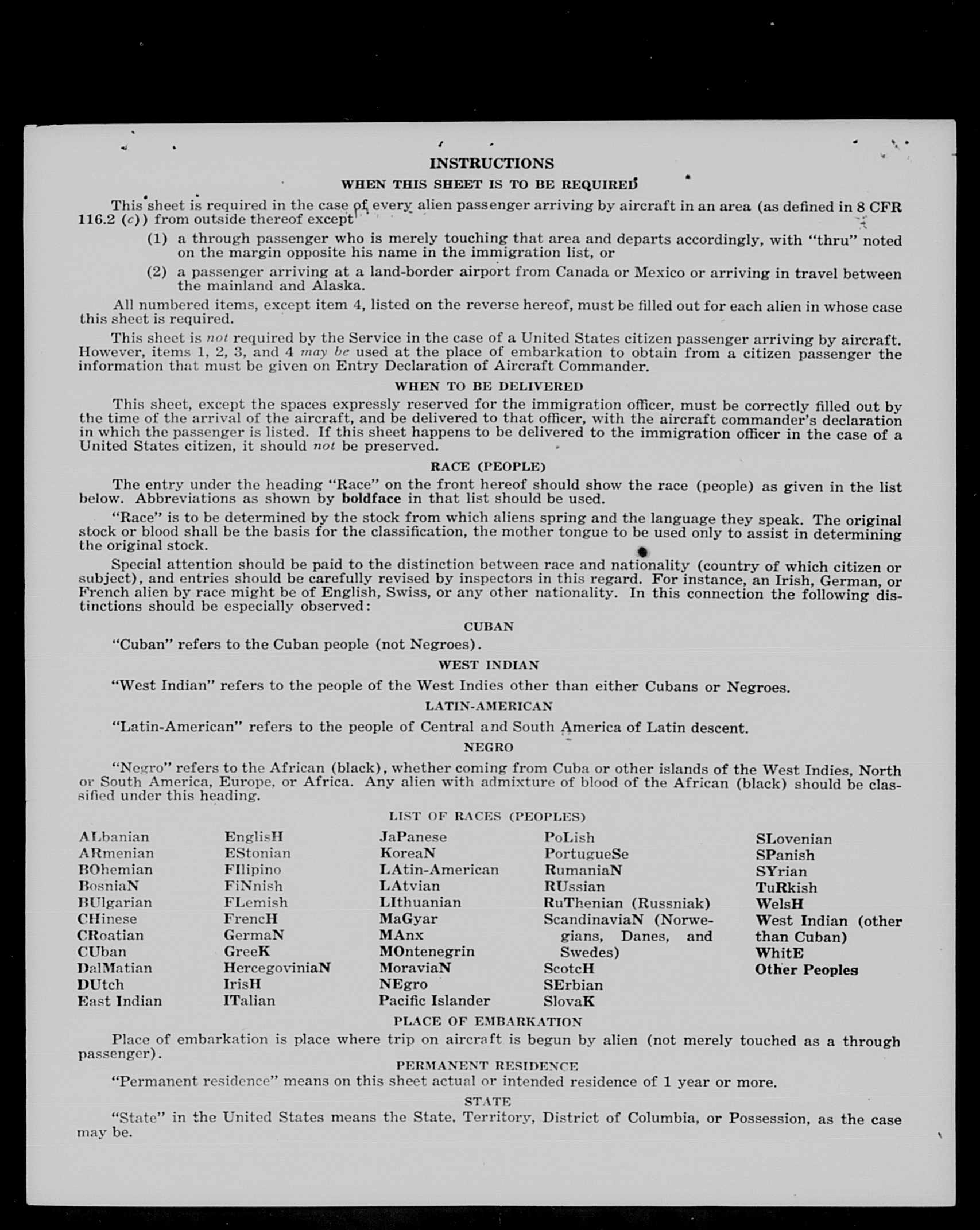 INSTRUCTIONS

WHEN THIS SHEET IS TO BE REQUIRED

This sheet is required in the case of every alien passenger arriving by aircraft in an area (as defined in 8 CFR 116.2 (c)) from outside thereof except

(1) a through passenger who is merely touching that area and departs accordingly, with "thru" noted on the margin opposite his name in the immigration list, or

(2) a passenger arriving at a land-border airport from Canada or Mexico or arriving in travel between the mainland and Alaska.

All numbered items, except item 4, listed on the reverse hereof, must be filled out for each alien in whose case this sheet is required.

This sheet is not required by the Service in the case of a United States citizen passenger arriving by aircraft. However, items 1, 2, 3, and 4 may be used at the place of embarkation to obtain from a citizen passenger the information that must be given on Entry Declaration of Aircraft Commander.

WHEN TO BE DELIVERED

This sheet, except the spaces expressly reserved for the immigration officer, must be correctly filled out by the time of the arrival of the aircraft, and be delivered to that officer, with the aircraft commander's declaration in which the passenger is listed. If this sheet happens to be delivered to the immigration officer in the case of a United States citizen, it should not be preserved.

RACE (PEOPLE)

The entry under the heading "Race" on the front hereof should show the race (people) as given in the list below. Abbreviations as shown by boldface in that list should be used.

"Race" is to be determined by the stock from which aliens spring and the language they speak. The original stock or blood shall be the basis for the classification, the mother tongue to be used only to assist in determining the original stock.

Special attention should be paid to the distinction between race and nationality (country of which citizen or subject), and entries should be carefully revised by inspectors in this regard. For instance, an Irish, German, or French alien by race might be of English, Swiss, or any other nationality. In this connection the following distinctions should be especially observed:

CUBAN

"Cuban" refers to the Cuban people (not Negroes).

WEST INDIAN

"West Indian" refers to the people of the West Indies other than either Cubans or Negroes.

LATIN-AMERICAN

"Latin-American" refers to the people of Central and South America of Latin descent.

NEGRO

"Negro" refers to the African (black), whether coming from Cuba or other islands of the West Indies, North or South America, Europe, or Africa. Any alien with admixture of blood of the African (black) should be classified under this heading.

LIST OF RACES (PEOPLES)

ALbanian
ARmenian
BOhemian
BosniaN
BUlgarian
CHinese
CRoatian
CUban
DalMatian
DUtch
East Indian

EnglisH
EStonian
FIlipino
FiNnish
FLemish
FrencH
GermaN
GreeK
HercegoviniaN
IrisH
ITalian

JaPanese
KoreaN
LAtin-American
LAtvian
LIthuanian
MaGyar
MAnx
MOntenegrin
MoraviaN
NEgro
Pacific Islander

PoLish
PortugueSe
RumaniaN
RUssian
RuThenian (Russniak)
ScandinaviaN (Norwegians, Danes, and Swedes)
ScotcH
SErbian
SlovaK

SLovenian
SPanish
SYrian
TuRkish
WelsH
West Indian (other than Cuban)
WhitE
Other Peoples

PLACE OF EMBARKATION

Place of embarkation is place where trip on aircraft is begun by alien (not merely touched as a through passenger).

PERMANENT RESIDENCE

"Permanent residence" means on this sheet actual or intended residence of 1 year or more.

STATE

"State" in the United States means the State, Territory, District of Columbia, or Possession, as the case may be.